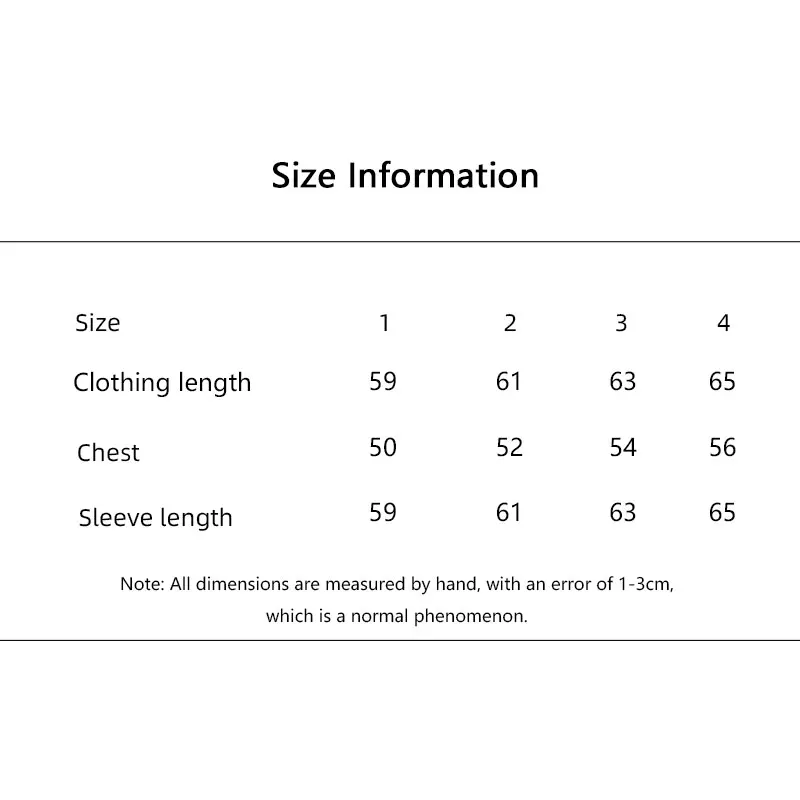 Size Information

| Size | 1 | 2 | 3 | 4 |
|---|---|---|---|---|
| Clothing length | 59 | 61 | 63 | 65 |
| Chest | 50 | 52 | 54 | 56 |
| Sleeve length | 59 | 61 | 63 | 65 |

Note: All dimensions are measured by hand, with an error of 1-3cm, which is a normal phenomenon.